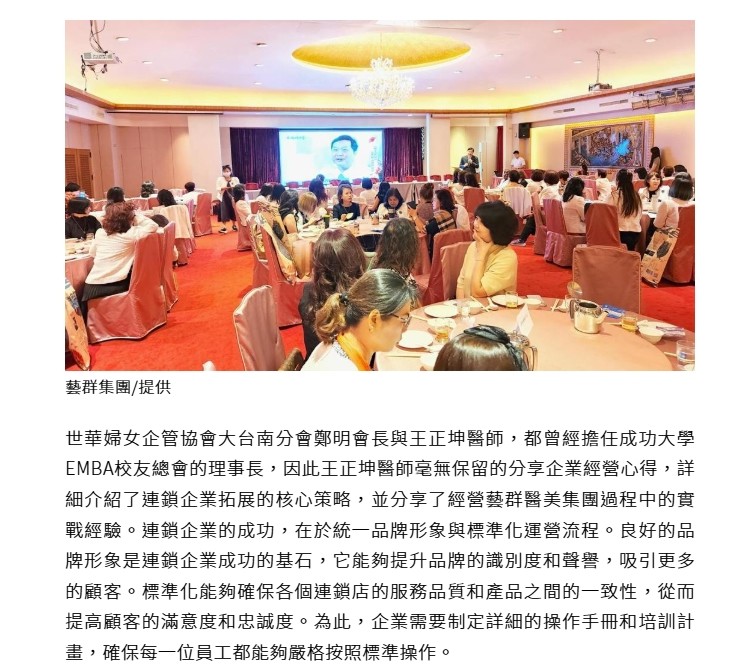 藝群集團/提供

世華婦女企管協會大台南分會鄭明會長與王正坤醫師，都曾經擔任成功大學EMBA校友總會的理事長，因此王正坤醫師毫無保留的分享企業經營心得，詳細介紹了連鎖企業拓展的核心策略，並分享了經營藝群醫美集團過程中的實戰經驗。連鎖企業的成功，在於統一品牌形象與標準化運營流程。良好的品牌形象是連鎖企業成功的基石，它能夠提升品牌的識別度和聲譽，吸引更多的顧客。標準化能夠確保各個連鎖店的服務品質和產品之間的一致性，從而提高顧客的滿意度和忠誠度。為此，企業需要制定詳細的操作手冊和培訓計畫，確保每一位員工都能夠嚴格按照標準操作。